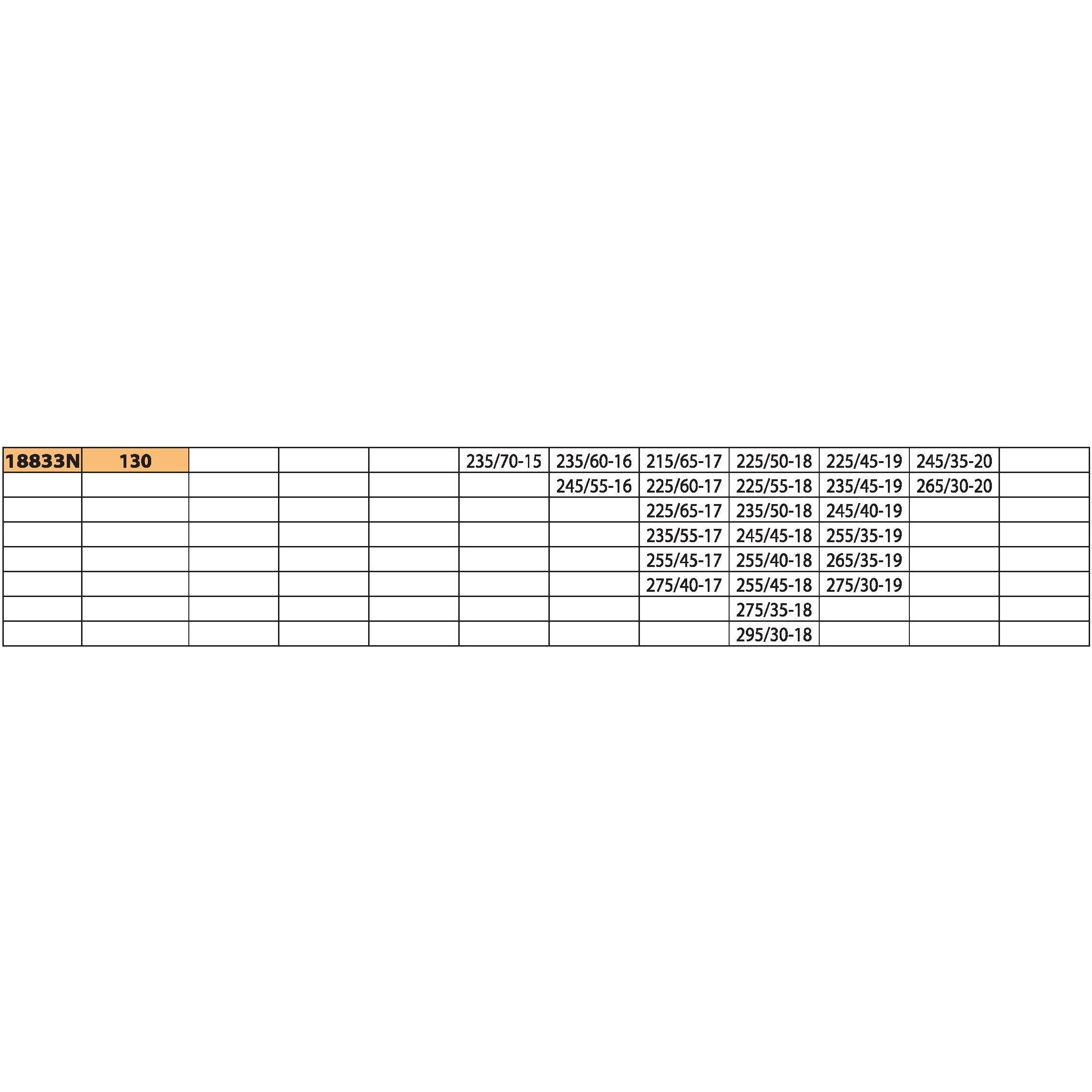 | 18833N | 130 | | | | 235/70-15 | 235/60-16 | 215/65-17 | 225/50-18 | 225/45-19 | 245/35-20 | |
|---|---|---|---|---|---|---|---|---|---|---|---|
| | | | | | | 245/55-16 | 225/60-17 | 225/55-18 | 235/45-19 | 265/30-20 | |
| | | | | | | | 225/65-17 | 235/50-18 | 245/40-19 | | |
| | | | | | | | 235/55-17 | 245/45-18 | 255/35-19 | | |
| | | | | | | | 255/45-17 | 255/40-18 | 265/35-19 | | |
| | | | | | | | 275/40-17 | 255/45-18 | 275/30-19 | | |
| | | | | | | | | 275/35-18 | | | |
| | | | | | | | | 295/30-18 | | | |